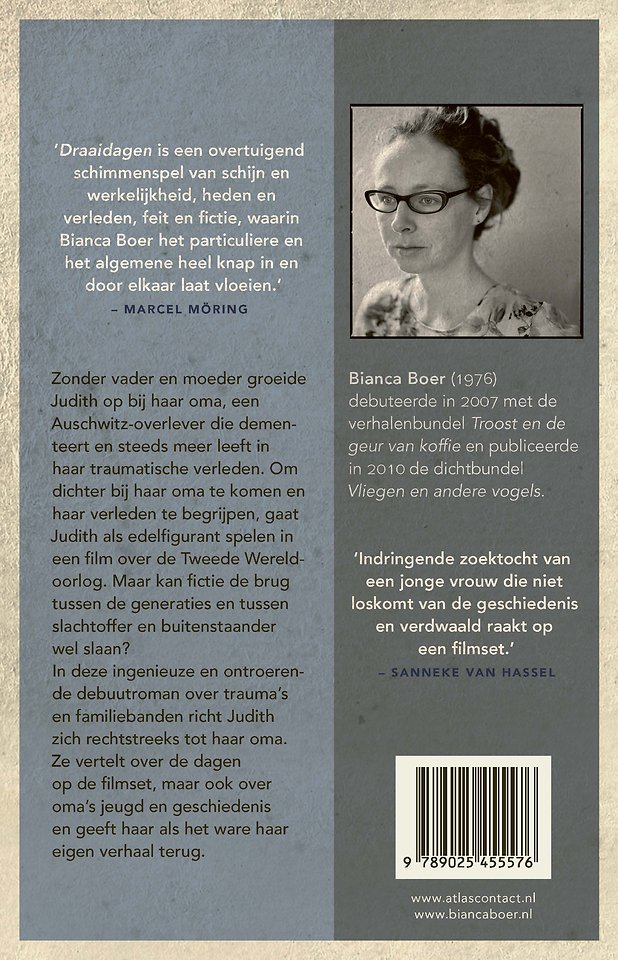 'Draaidagen is een overtuigend schimmenspel van schijn en werkelijkheid, heden en verleden, feit en fictie, waarin Bianca Boer het particuliere en het algemene heel knap in en door elkaar laat vloeien.'

– MARCEL MÖRING

Zonder vader en moeder groeide Judith op bij haar oma, een Auschwitz-overlever die dementeert en steeds meer leeft in haar traumatische verleden. Om dichter bij haar oma te komen en haar verleden te begrijpen, gaat Judith als edelfigurant spelen in een film over de Tweede Wereldoorlog. Maar kan fictie de brug tussen de generaties en tussen slachtoffer en buitenstaander wel slaan?
In deze ingenieuze en ontroerende debuutroman over trauma's en familiebanden richt Judith zich rechtstreeks tot haar oma. Ze vertelt over de dagen op de filmset, maar ook over oma's jeugd en geschiedenis en geeft haar als het ware haar eigen verhaal terug.

Bianca Boer (1976) debuteerde in 2007 met de verhalenbundel Troost en de geur van koffie en publiceerde in 2010 de dichtbundel Vliegen en andere vogels.

'Indringende zoektocht van een jonge vrouw die niet loskomt van de geschiedenis en verdwaald raakt op een filmset.'

– SANNEKE VAN HASSEL

9 789025 455576

www.atlascontact.nl
www.biancaboer.nl